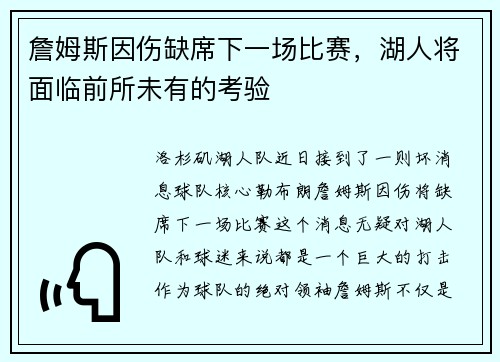 詹姆斯因伤缺席下一场比赛，湖人将面临前所未有的考验

洛杉矶湖人队近日接到了一则坏消息球队核心勒布朗詹姆斯因伤将缺席下一场比赛这个消息无疑对湖人队和球迷来说都是一个巨大的打击作为球队的绝对领袖詹姆斯不仅是